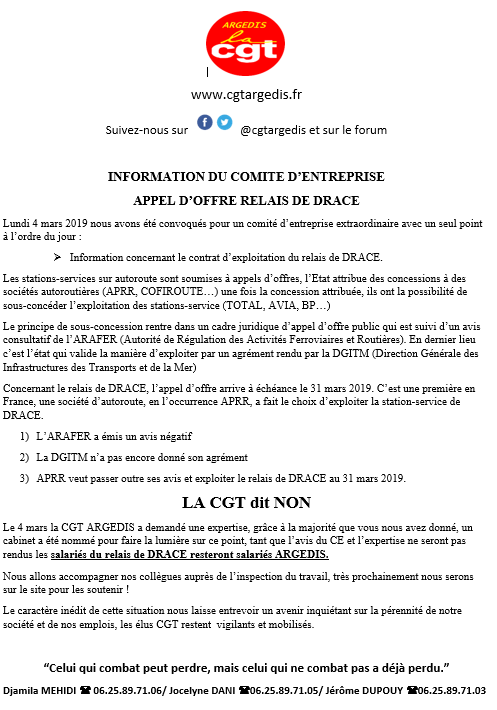 ARGEDIS
la
cgt

www.cgtargedis.fr

Suivez-nous sur @cgtargedis et sur le forum

INFORMATION DU COMITE D'ENTREPRISE

APPEL D'OFFRE RELAIS DE DRACE

Lundi 4 mars 2019 nous avons été convoqués pour un comité d'entreprise extraordinaire avec un seul point à l'ordre du jour :

➢ Information concernant le contrat d'exploitation du relais de DRACE.

Les stations-services sur autoroute sont soumises à appels d'offres, l'Etat attribue des concessions à des sociétés autoroutières (APRR, COFIROUTE…) une fois la concession attribuée, ils ont la possibilité de sous-concéder l'exploitation des stations-service (TOTAL, AVIA, BP…)

Le principe de sous-concession rentre dans un cadre juridique d'appel d'offre public qui est suivi d'un avis consultatif de l'ARAFER (Autorité de Régulation des Activités Ferroviaires et Routières). En dernier lieu c'est l'état qui valide la manière d'exploiter par un agrément rendu par la DGITM (Direction Générale des Infrastructures des Transports et de la Mer)

Concernant le relais de DRACE, l'appel d'offre arrive à échéance le 31 mars 2019. C'est une première en France, une société d'autoroute, en l'occurrence APRR, a fait le choix d'exploiter la station-service de DRACE.

1) L'ARAFER a émis un avis négatif

2) La DGITM n'a pas encore donné son agrément

3) APRR veut passer outre ses avis et exploiter le relais de DRACE au 31 mars 2019.

LA CGT dit NON

Le 4 mars la CGT ARGEDIS a demandé une expertise, grâce à la majorité que vous nous avez donné, un cabinet a été nommé pour faire la lumière sur ce point, tant que l'avis du CE et l'expertise ne seront pas rendus les salariés du relais de DRACE resteront salariés ARGEDIS.

Nous allons accompagner nos collègues auprès de l'inspection du travail, très prochainement nous serons sur le site pour les soutenir !

Le caractère inédit de cette situation nous laisse entrevoir un avenir inquiétant sur la pérennité de notre société et de nos emplois, les élus CGT restent vigilants et mobilisés.

"Celui qui combat peut perdre, mais celui qui ne combat pas a déjà perdu."

Djamila MEHIDI ☎ 06.25.89.71.06/ Jocelyne DANI ☎06.25.89.71.05/ Jérôme DUPOUY ☎06.25.89.71.03